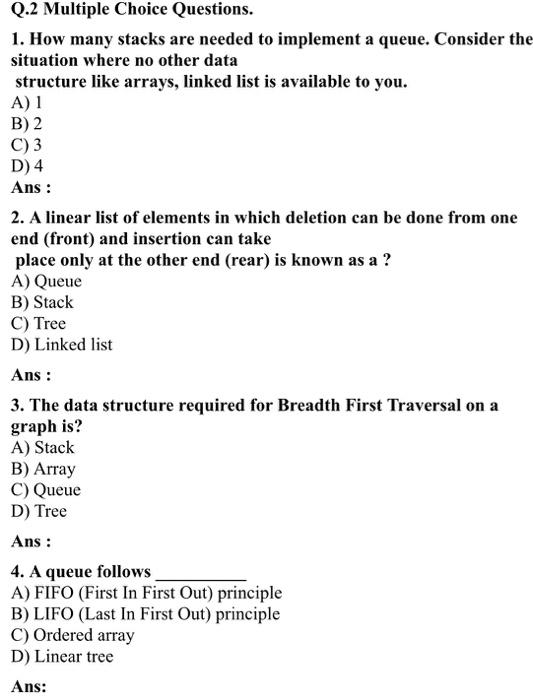 Q.2 Multiple Choice Questions.

1. How many stacks are needed to implement a queue. Consider the situation where no other data structure like arrays, linked list is available to you.
A) 1
B) 2
C) 3
D) 4
Ans :

2. A linear list of elements in which deletion can be done from one end (front) and insertion can take place only at the other end (rear) is known as a ?
A) Queue
B) Stack
C) Tree
D) Linked list

Ans :

3. The data structure required for Breadth First Traversal on a graph is?
A) Stack
B) Array
C) Queue
D) Tree

Ans :

4. A queue follows __________
A) FIFO (First In First Out) principle
B) LIFO (Last In First Out) principle
C) Ordered array
D) Linear tree

Ans: